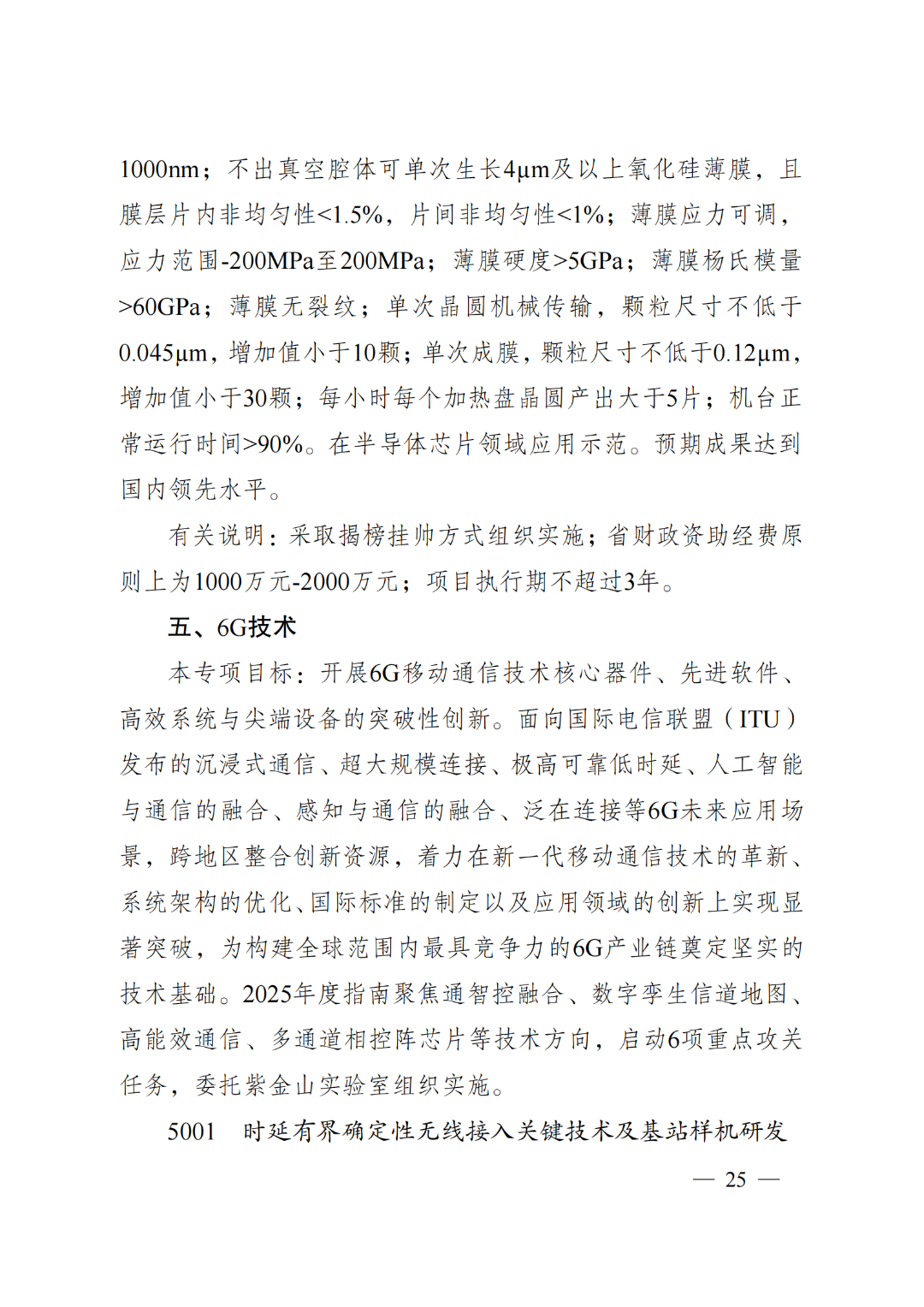 1000nm；不出真空腔体可单次生长4μm及以上氧化硅薄膜，且膜层片内非均匀性<1.5%，片间非均匀性<1%；薄膜应力可调，应力范围-200MPa至200MPa；薄膜硬度>5GPa；薄膜杨氏模量>60GPa；薄膜无裂纹；单次晶圆机械传输，颗粒尺寸不低于0.045μm，增加值小于10颗；单次成膜，颗粒尺寸不低于0.12μm，增加值小于30颗；每小时每个加热盘晶圆产出大于5片；机台正常运行时间>90%。在半导体芯片领域应用示范。预期成果达到国内领先水平。

有关说明：采取揭榜挂帅方式组织实施；省财政资助经费原则上为1000万元-2000万元；项目执行期不超过3年。

五、6G技术

本专项目标：开展6G移动通信技术核心器件、先进软件、高效系统与尖端设备的突破性创新。面向国际电信联盟（ITU）发布的沉浸式通信、超大规模连接、极高可靠低时延、人工智能与通信的融合、感知与通信的融合、泛在连接等6G未来应用场景，跨地区整合创新资源，着力在新一代移动通信技术的革新、系统架构的优化、国际标准的制定以及应用领域的创新上实现显著突破，为构建全球范围内最具竞争力的6G产业链奠定坚实的技术基础。2025年度指南聚焦通智控融合、数字孪生信道地图、高能效通信、多通道相控阵芯片等技术方向，启动6项重点攻关任务，委托紫金山实验室组织实施。

5001　时延有界确定性无线接入关键技术及基站样机研发

— 25 —